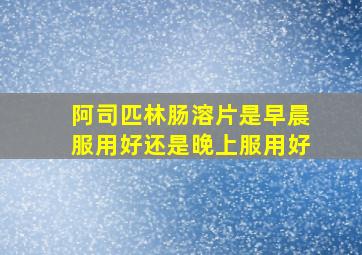 阿司匹林肠溶片是早晨服用好还是晚上服用好